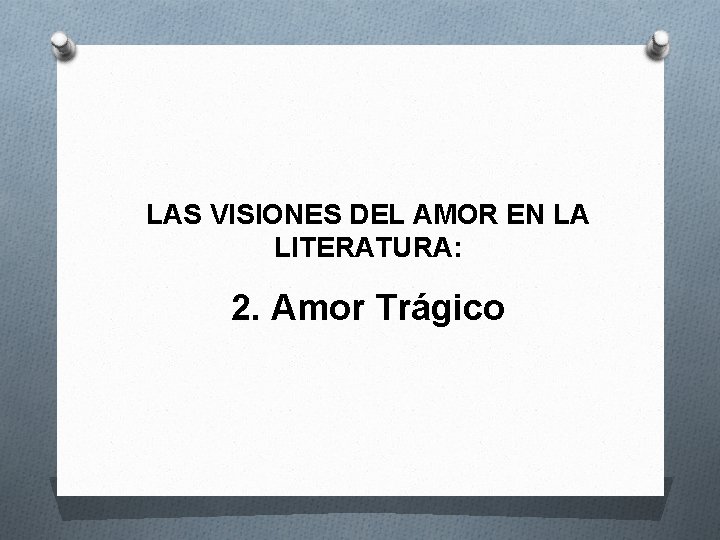 LAS VISIONES DEL AMOR EN LA LITERATURA:

2. Amor Trágico